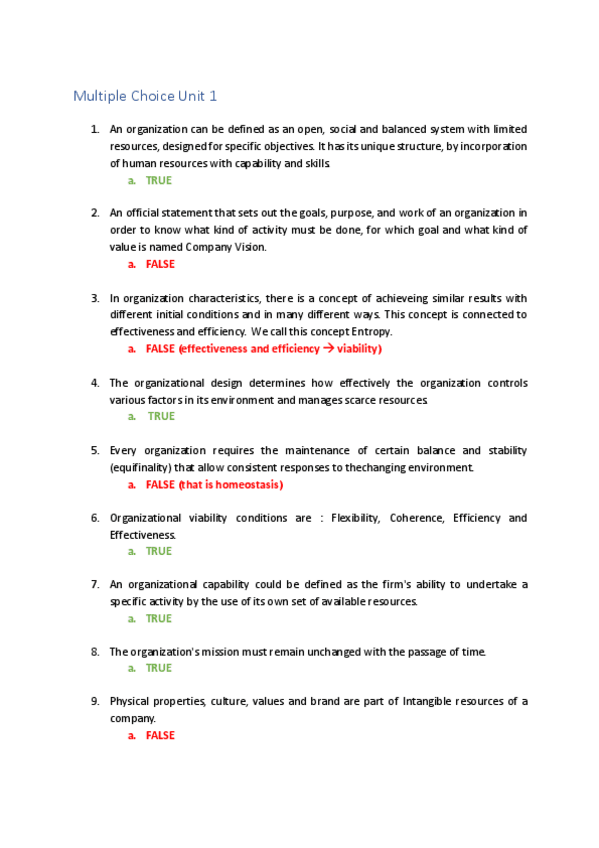 Multiple Choice Unit 1

1. An organization can be defined as an open, social and balanced system with limited resources, designed for specific objectives. It has its unique structure, by incorporation of human resources with capability and skills.
a. TRUE

2. An official statement that sets out the goals, purpose, and work of an organization in order to know what kind of activity must be done, for which goal and what kind of value is named Company Vision.
a. FALSE

3. In organization characteristics, there is a concept of achieveing similar results with different initial conditions and in many different ways. This concept is connected to effectiveness and efficiency. We call this concept Entropy.
a. FALSE (effectiveness and efficiency → viability)

4. The organizational design determines how effectively the organization controls various factors in its environment and manages scarce resources.
a. TRUE

5. Every organization requires the maintenance of certain balance and stability (equifinality) that allow consistent responses to thechanging environment.
a. FALSE (that is homeostasis)

6. Organizational viability conditions are : Flexibility, Coherence, Efficiency and Effectiveness.
a. TRUE

7. An organizational capability could be defined as the firm's ability to undertake a specific activity by the use of its own set of available resources.
a. TRUE

8. The organization's mission must remain unchanged with the passage of time.
a. TRUE

9. Physical properties, culture, values and brand are part of Intangible resources of a company.
a. FALSE